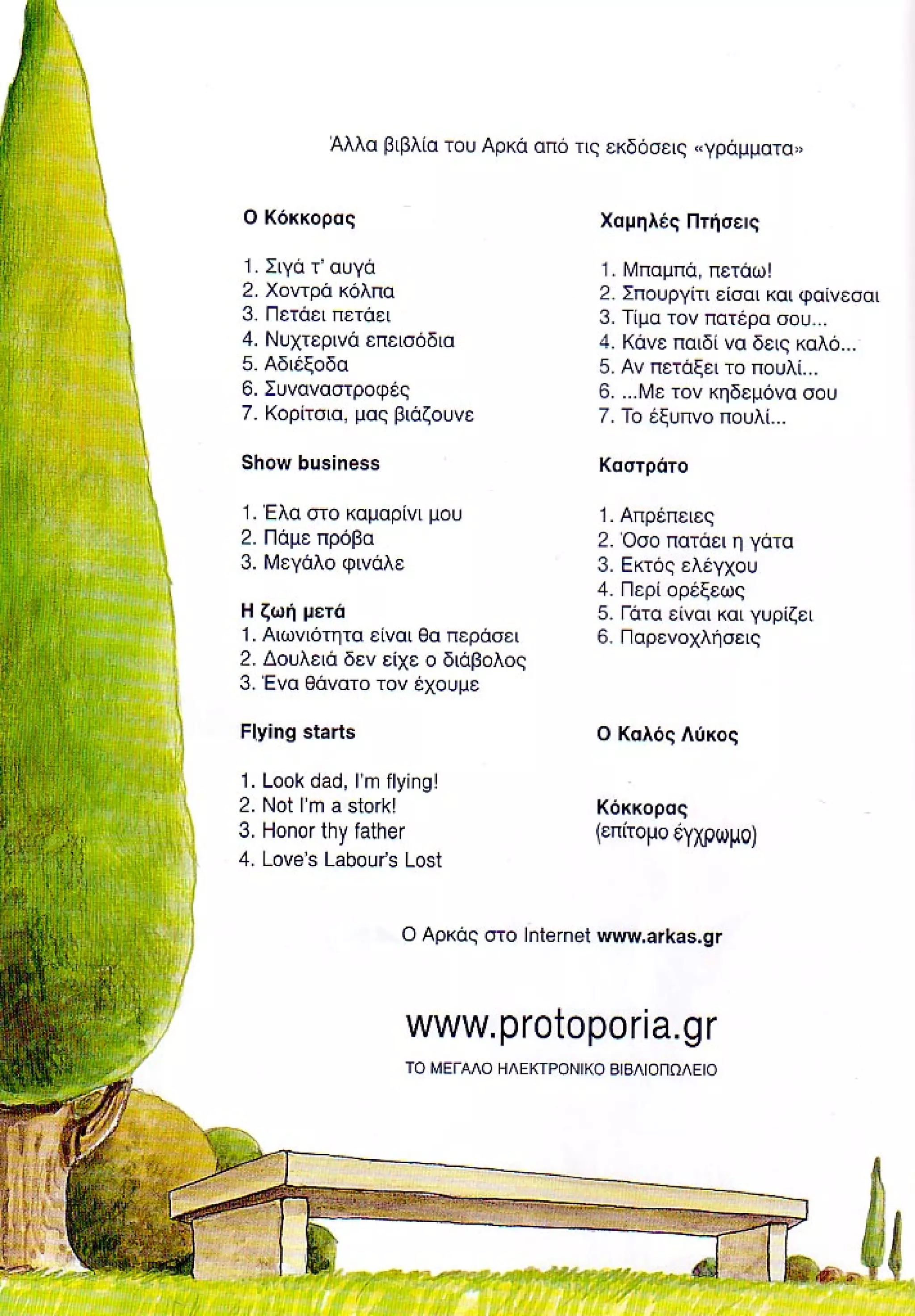 Άλλα βιβλία του Αρκά από τις εκδόσεις «γράμματα»

Ο Κόκκορας

1. Σιγά τ' αυγά
2. Χοντρά κόλπα
3. Πετάει πετάει
4. Νυχτερινά επεισόδια
5. Αδιέξοδα
6. Συναναστροφές
7. Κορίτσια, μας βιάζουνε

Show business

1. Έλα στο καμαρίνι μου
2. Πάμε πρόβα
3. Μεγάλο φινάλε

Η ζωή μετά
1. Αιωνιότητα είναι θα περάσει
2. Δουλειά δεν είχε ο διάβολος
3. Ένα θάνατο τον έχουμε

Flying starts

1. Look dad, I'm flying!
2. Not I'm a stork!
3. Honor thy father
4. Love's Labour's Lost

Χαμηλές Πτήσεις

1. Μπαμπά, πετάω!
2. Σπουργίτι είσαι και φαίνεσαι
3. Τίμα τον πατέρα σου...
4. Κάνε παιδί να δεις καλό...
5. Αν πετάξει το πουλί...
6. ...Με τον κηδεμόνα σου
7. Το έξυπνο πουλί...

Καστράτο

1. Απρέπειες
2. Όσο πατάει η γάτα
3. Εκτός ελέγχου
4. Περί ορέξεως
5. Γάτα είναι και γυρίζει
6. Παρενοχλήσεις

Ο Καλός Λύκος

Κόκκορας
(επίτομο έγχρωμο)

Ο Αρκάς στο Internet www.arkas.gr

www.protoporia.gr
ΤΟ ΜΕΓΑΛΟ ΗΛΕΚΤΡΟΝΙΚΟ ΒΙΒΛΙΟΠΩΛΕΙΟ